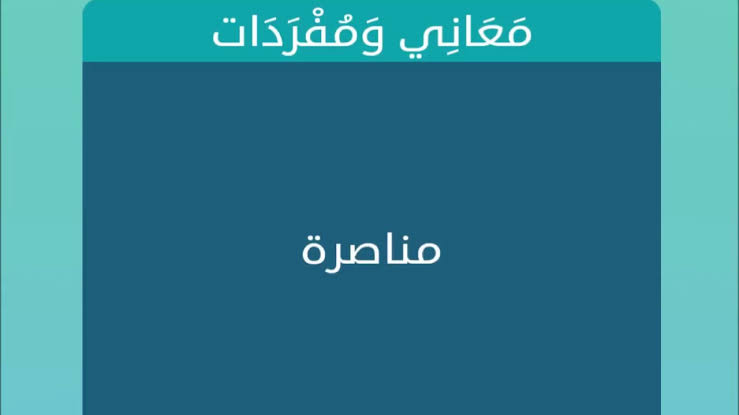 مَعَانِي وَمُفْرَدَات

مناصرة